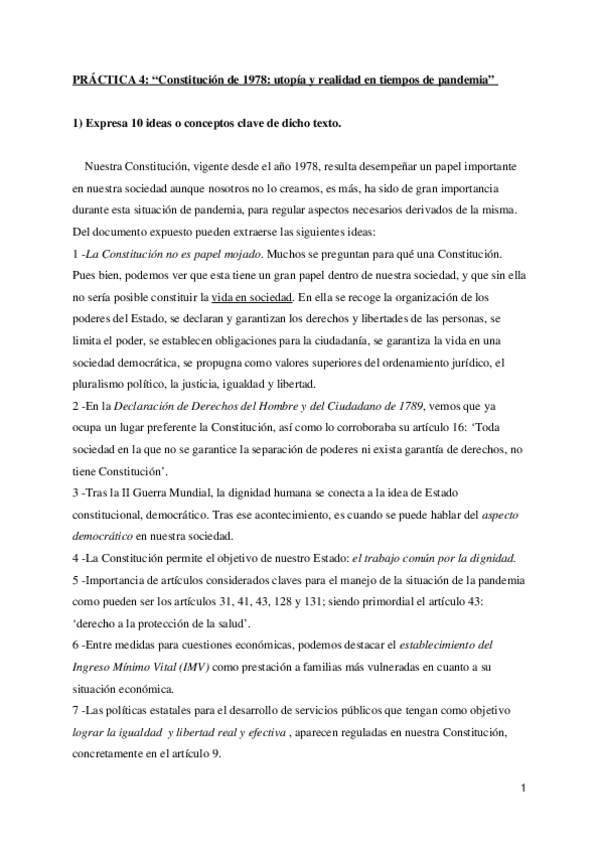 PRÁCTICA 4: “Constitución de 1978: utopía y realidad en tiempos de pandemia”

1) Expresa 10 ideas o conceptos clave de dicho texto.

Nuestra Constitución, vigente desde el año 1978, resulta desempeñar un papel importante en nuestra sociedad aunque nosotros no lo creamos, es más, ha sido de gran importancia durante esta situación de pandemia, para regular aspectos necesarios derivados de la misma. Del documento expuesto pueden extraerse las siguientes ideas:
1 -La Constitución no es papel mojado. Muchos se preguntan para qué una Constitución. Pues bien, podemos ver que esta tiene un gran papel dentro de nuestra sociedad, y que sin ella no sería posible constituir la vida en sociedad. En ella se recoge la organización de los poderes del Estado, se declaran y garantizan los derechos y libertades de las personas, se limita el poder, se establecen obligaciones para la ciudadanía, se garantiza la vida en una sociedad democrática, se propugna como valores superiores del ordenamiento jurídico, el pluralismo político, la justicia, igualdad y libertad.
2 -En la Declaración de Derechos del Hombre y del Ciudadano de 1789, vemos que ya ocupa un lugar preferente la Constitución, así como lo corroboraba su artículo 16: ‘Toda sociedad en la que no se garantice la separación de poderes ni exista garantía de derechos, no tiene Constitución’.
3 -Tras la II Guerra Mundial, la dignidad humana se conecta a la idea de Estado constitucional, democrático. Tras ese acontecimiento, es cuando se puede hablar del aspecto democrático en nuestra sociedad.
4 -La Constitución permite el objetivo de nuestro Estado: el trabajo común por la dignidad.
5 -Importancia de artículos considerados claves para el manejo de la situación de la pandemia como pueden ser los artículos 31, 41, 43, 128 y 131; siendo primordial el artículo 43: ‘derecho a la protección de la salud’.
6 -Entre medidas para cuestiones económicas, podemos destacar el establecimiento del Ingreso Mínimo Vital (IMV) como prestación a familias más vulneradas en cuanto a su situación económica.
7 -Las políticas estatales para el desarrollo de servicios públicos que tengan como objetivo lograr la igualdad y libertad real y efectiva , aparecen reguladas en nuestra Constitución, concretamente en el artículo 9.

1